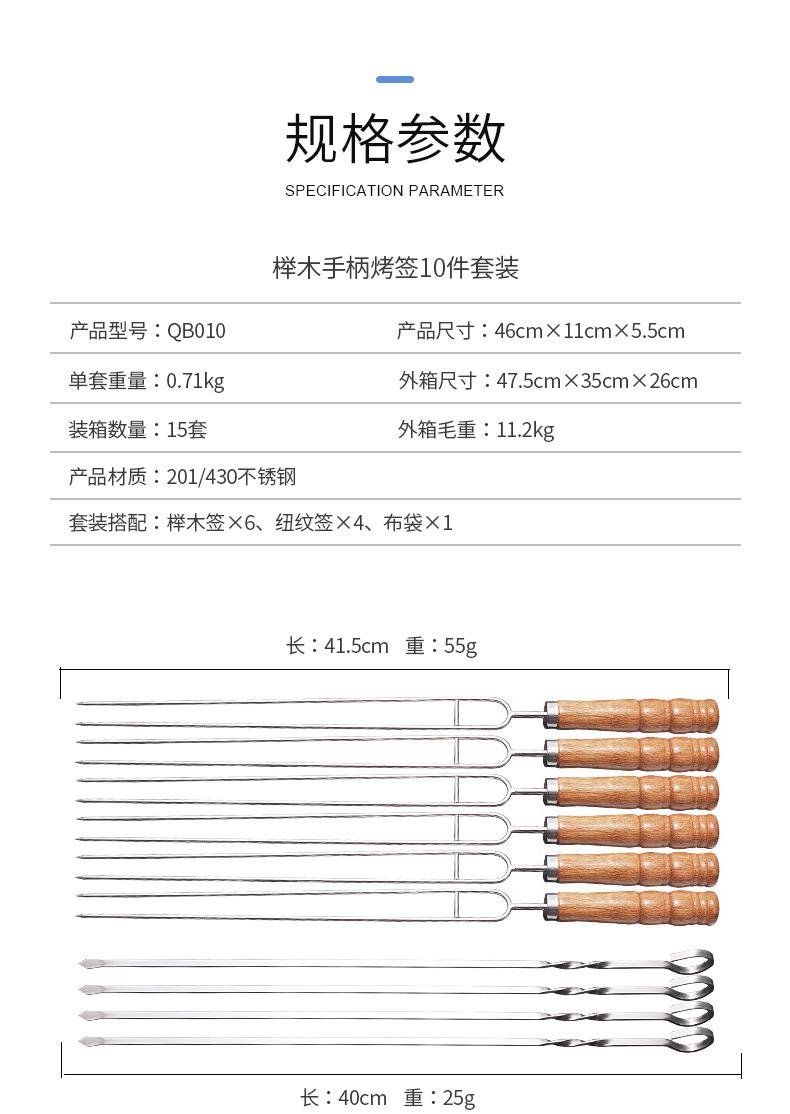 规格参数
SPECIFICATION PARAMETER

榉木手柄烤签10件套装

| 产品型号：QB010 | 产品尺寸：46cm×11cm×5.5cm |
|---|---|
| 单套重量：0.71kg | 外箱尺寸：47.5cm×35cm×26cm |
| 装箱数量：15套 | 外箱毛重：11.2kg |
| 产品材质：201/430不锈钢 | |
| 套装搭配：榉木签×6、纽纹签×4、布袋×1 | |

长：41.5cm 重：55g

长：40cm 重：25g